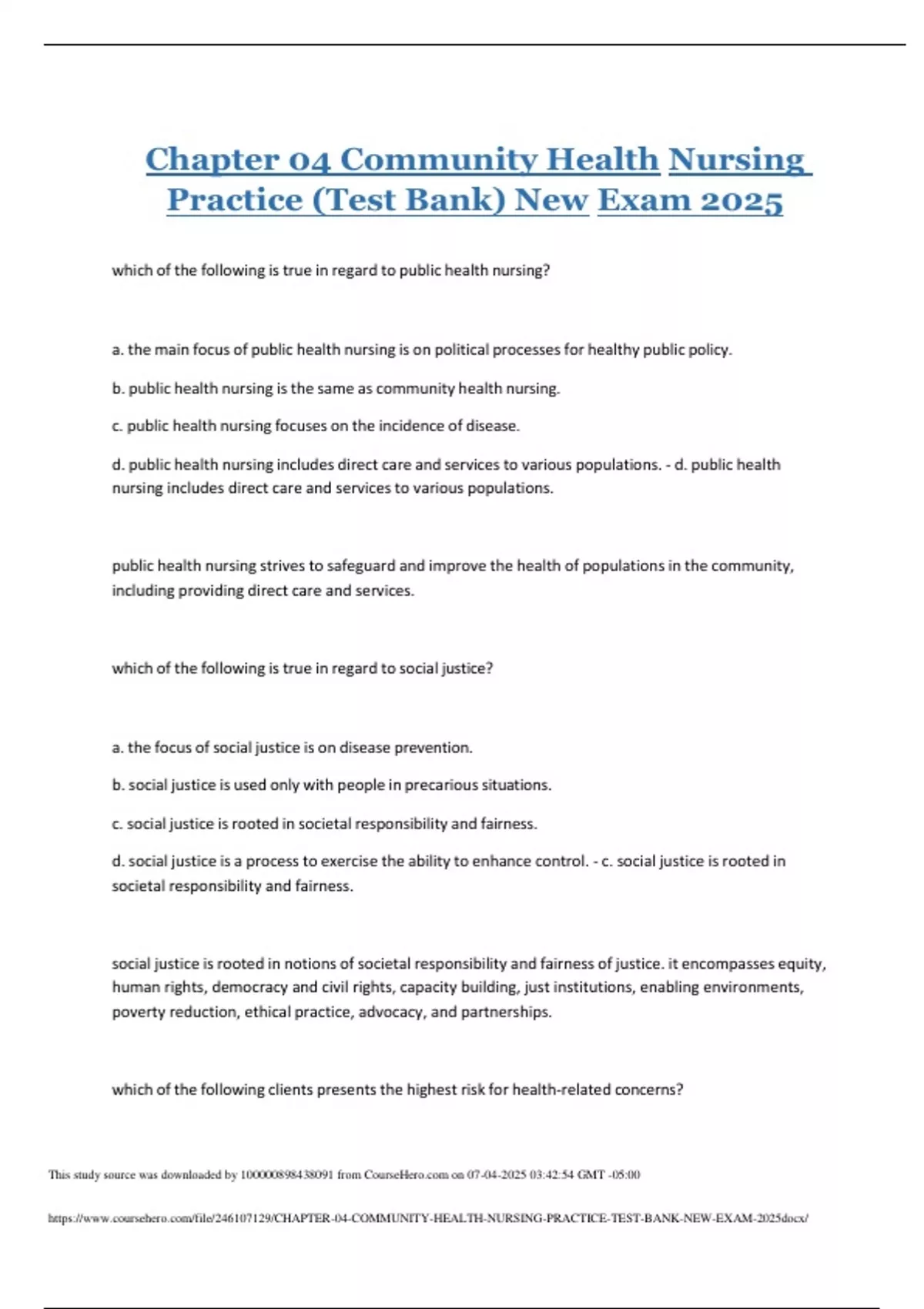 Chapter 04 Community Health Nursing Practice (Test Bank) New Exam 2025

which of the following is true in regard to public health nursing?

a. the main focus of public health nursing is on political processes for healthy public policy.

b. public health nursing is the same as community health nursing.

c. public health nursing focuses on the incidence of disease.

d. public health nursing includes direct care and services to various populations. - d. public health nursing includes direct care and services to various populations.

public health nursing strives to safeguard and improve the health of populations in the community, including providing direct care and services.

which of the following is true in regard to social justice?

a. the focus of social justice is on disease prevention.

b. social justice is used only with people in precarious situations.

c. social justice is rooted in societal responsibility and fairness.

d. social justice is a process to exercise the ability to enhance control. - c. social justice is rooted in societal responsibility and fairness.

social justice is rooted in notions of societal responsibility and fairness of justice. it encompasses equity, human rights, democracy and civil rights, capacity building, just institutions, enabling environments, poverty reduction, ethical practice, advocacy, and partnerships.

which of the following clients presents the highest risk for health-related concerns?

This study source was downloaded by 100000898438091 from CourseHero.com on 07-04-2025 03:42:54 GMT -05:00

https://www.coursehero.com/file/246107129/CHAPTER-04-COMMUNITY-HEALTH-NURSING-PRACTICE-TEST-BANK-NEW-EXAM-2025docx/